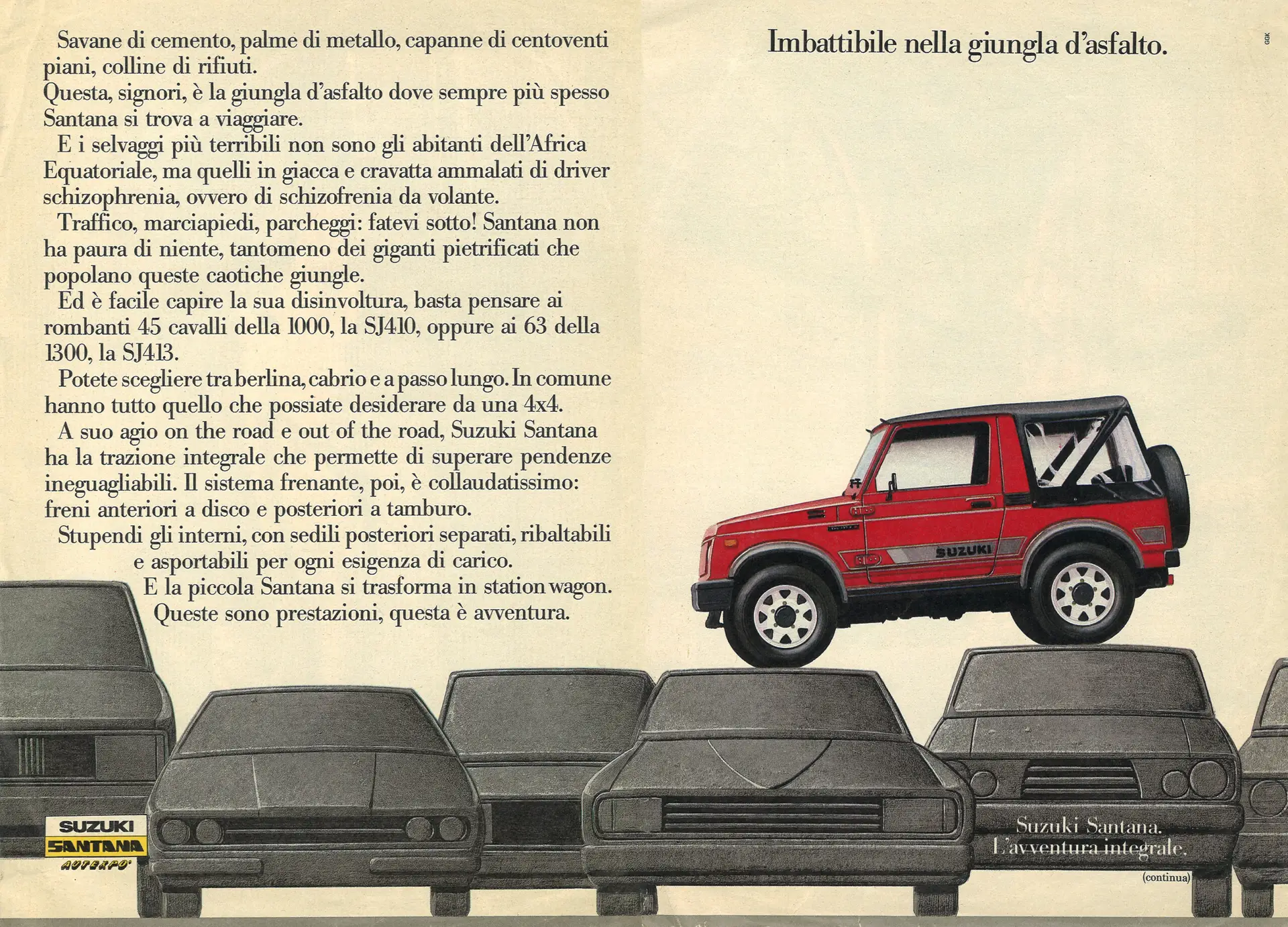 Savane di cemento, palme di metallo, capanne di centoventi piani, colline di rifiuti.
Questa, signori, è la giungla d'asfalto dove sempre più spesso Santana si trova a viaggiare.

E i selvaggi più terribili non sono gli abitanti dell'Africa Equatoriale, ma quelli in giacca e cravatta ammalati di driver schizophrenia, ovvero di schizofrenia da volante.

Traffico, marciapiedi, parcheggi: fatevi sotto! Santana non ha paura di niente, tantomeno dei giganti pietrificati che popolano queste caotiche giungle.

Ed è facile capire la sua disinvoltura, basta pensare ai rombanti 45 cavalli della 1000, la SJ410, oppure ai 63 della 1300, la SJ413.

Potete scegliere tra berlina, cabrio e a passo lungo. In comune hanno tutto quello che possiate desiderare da una 4x4.

A suo agio on the road e out of the road, Suzuki Santana ha la trazione integrale che permette di superare pendenze ineguagliabili. Il sistema frenante, poi, è collaudatissimo: freni anteriori a disco e posteriori a tamburo.

Stupendi gli interni, con sedili posteriori separati, ribaltabili e asportabili per ogni esigenza di carico.

E la piccola Santana si trasforma in station wagon.

Queste sono prestazioni, questa è avventura.

Imbattibile nella giungla d'asfalto.

GGK

SUZUKI

SUZUKI
SANTANA
AUTEXPO

Suzuki Santana.
L'avventura integrale.

(continua)